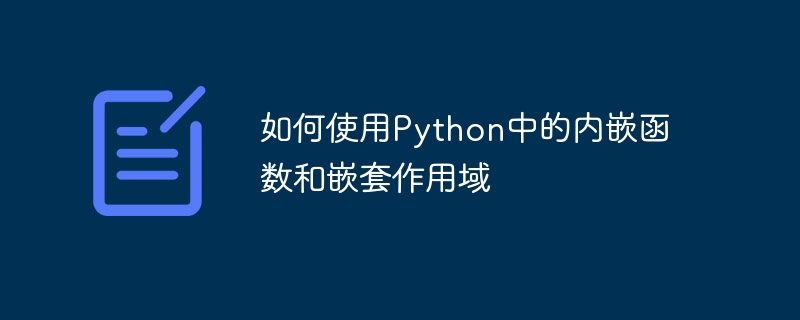 如何使用Python中的内嵌函数和嵌套作用域